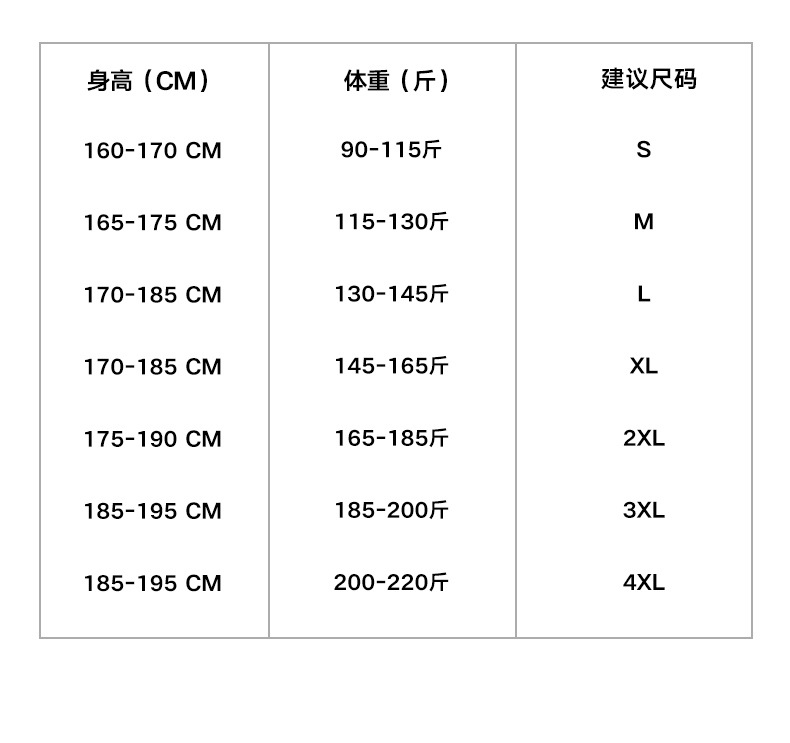 | 身高（CM） | 体重（斤） | 建议尺码 |
|---|---|---|
| 160-170 CM | 90-115斤 | S |
| 165-175 CM | 115-130斤 | M |
| 170-185 CM | 130-145斤 | L |
| 170-185 CM | 145-165斤 | XL |
| 175-190 CM | 165-185斤 | 2XL |
| 185-195 CM | 185-200斤 | 3XL |
| 185-195 CM | 200-220斤 | 4XL |